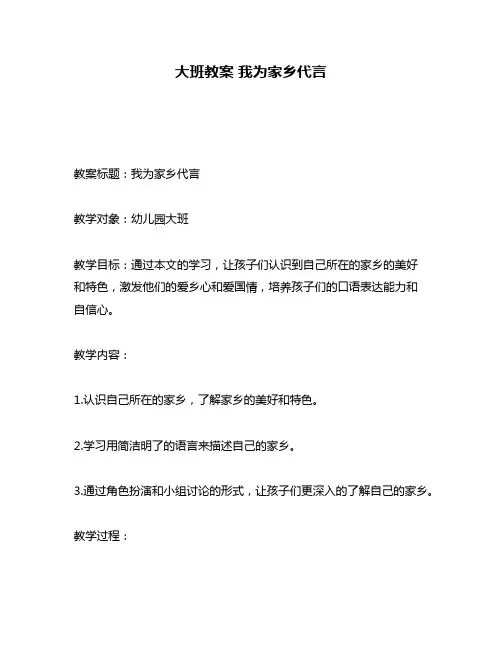 大班教案 我为家乡代言

教案标题：我为家乡代言

教学对象：幼儿园大班

教学目标：通过本文的学习，让孩子们认识到自己所在的家乡的美好和特色，激发他们的爱乡心和爱国情，培养孩子们的口语表达能力和自信心。

教学内容：

1.认识自己所在的家乡，了解家乡的美好和特色。

2.学习用简洁明了的语言来描述自己的家乡。

3.通过角色扮演和小组讨论的形式，让孩子们更深入的了解自己的家乡。

教学过程：